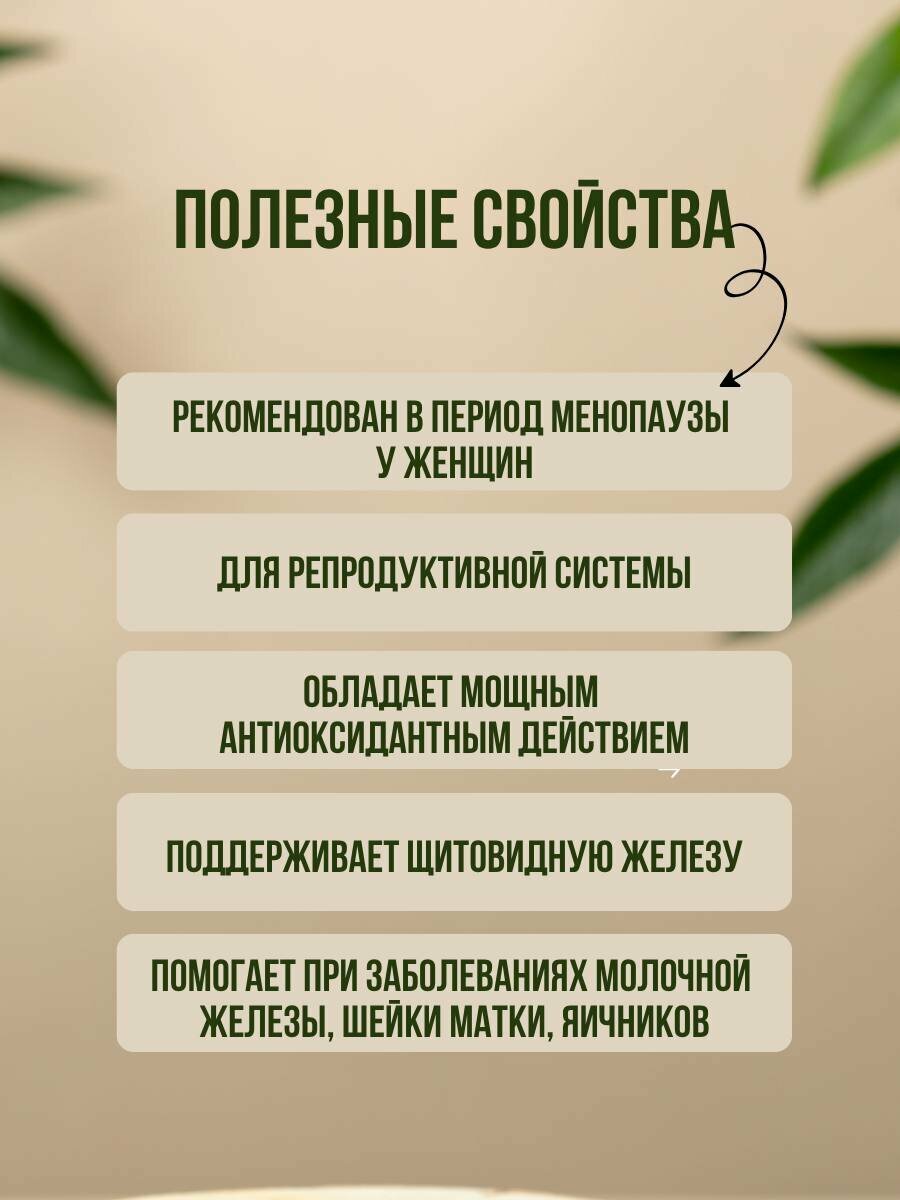 ПОЛЕЗНЫЕ СВОЙСТВА

РЕКОМЕНДОВАН В ПЕРИОД МЕНОПАУЗЫ У ЖЕНЩИН

ДЛЯ РЕПРОДУКТИВНОЙ СИСТЕМЫ

ОБЛАДАЕТ МОЩНЫМ АНТИОКСИДАНТНЫМ ДЕЙСТВИЕМ

ПОДДЕРЖИВАЕТ ЩИТОВИДНУЮ ЖЕЛЕЗУ

ПОМОГАЕТ ПРИ ЗАБОЛЕВАНИЯХ МОЛОЧНОЙ ЖЕЛЕЗЫ, ШЕЙКИ МАТКИ, ЯИЧНИКОВ